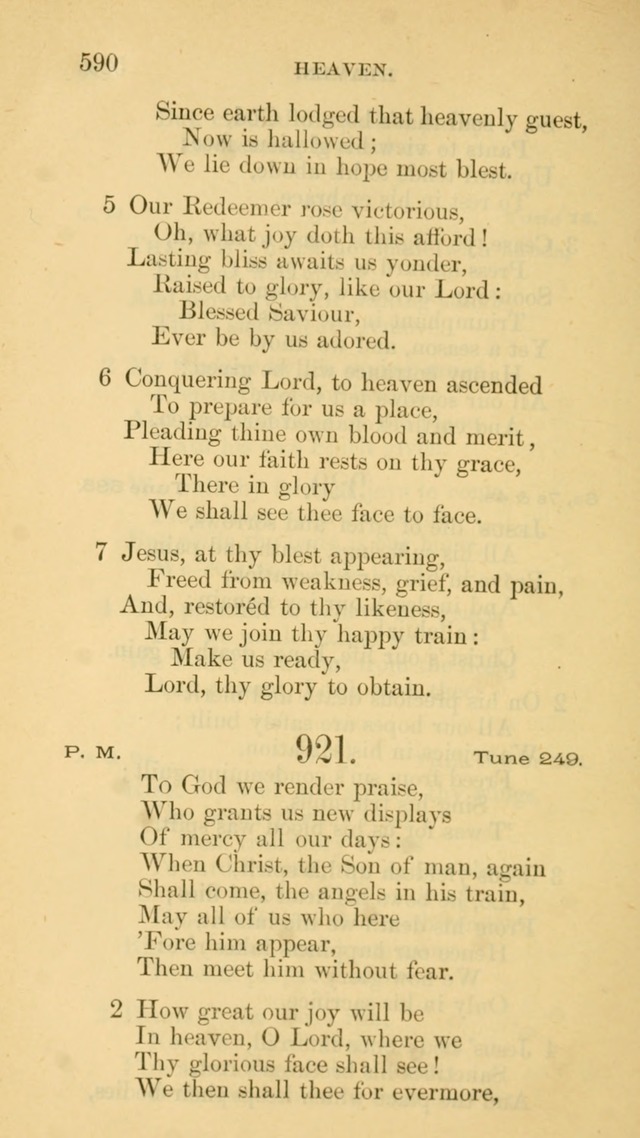 590 HEAVEN.

Since earth lodged that heavenly guest,
Now is hallowed;
We lie down in hope most blest.

5 Our Redeemer rose victorious,
Oh, what joy doth this afford!
Lasting bliss awaits us yonder,
Raised to glory, like our Lord:
Blessed Saviour,
Ever be by us adored.

6 Conquering Lord, to heaven ascended
To prepare for us a place,
Pleading thine own blood and merit,
Here our faith rests on thy grace,
There in glory
We shall see thee face to face.

7 Jesus, at thy blest appearing,
Freed from weakness, grief, and pain,
And, restoréd to thy likeness,
May we join thy happy train:
Make us ready,
Lord, thy glory to obtain.

P. M. 921. Tune 249.

To God we render praise,
Who grants us new displays
Of mercy all our days:
When Christ, the Son of man, again
Shall come, the angels in his train,
May all of us who here
'Fore him appear,
Then meet him without fear.

2 How great our joy will be
In heaven, O Lord, where we
Thy glorious face shall see!
We then shall thee for evermore,